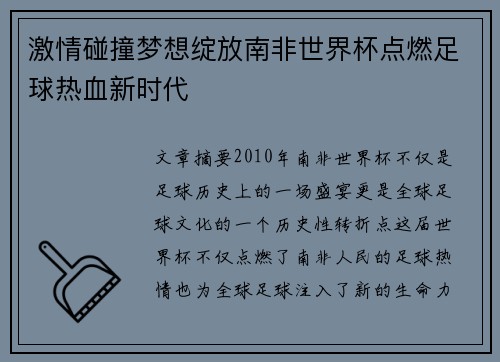 激情碰撞梦想绽放南非世界杯点燃足球热血新时代

文章摘要2010年南非世界杯不仅是足球历史上的一场盛宴更是全球足球文化的一个历史性转折点这届世界杯不仅点燃了南非人民的足球热情也为全球足球注入了新的生命力